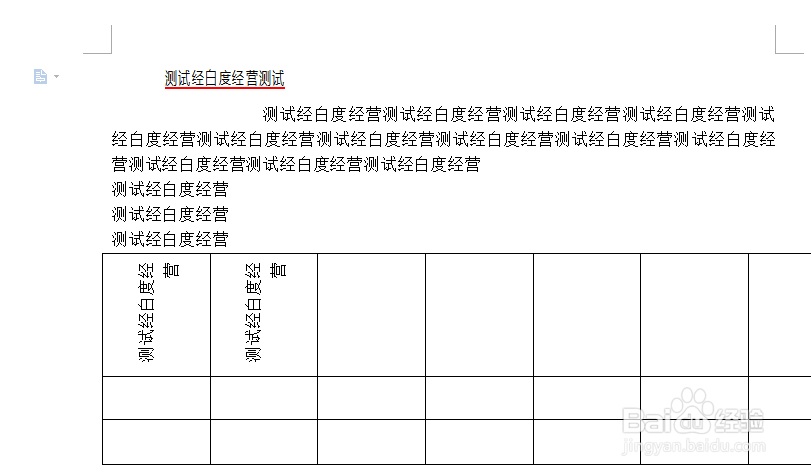 测试经白度经营测试

测试经白度经营测试经白度经营测试经白度经营测试经白度经营测试经白度经营测试经白度经营测试经白度经营测试经白度经营测试经白度经营测试经白度经营测试经白度经营测试经白度经营测试经白度经营

测试经白度经营

测试经白度经营

测试经白度经营

| 测试经白度经营 | 测试经白度经营 | | | | | |
|---|---|---|---|---|---|---|
| | | | | | | |
| | | | | | | |

Baidu经验
jingyan.baidu.com